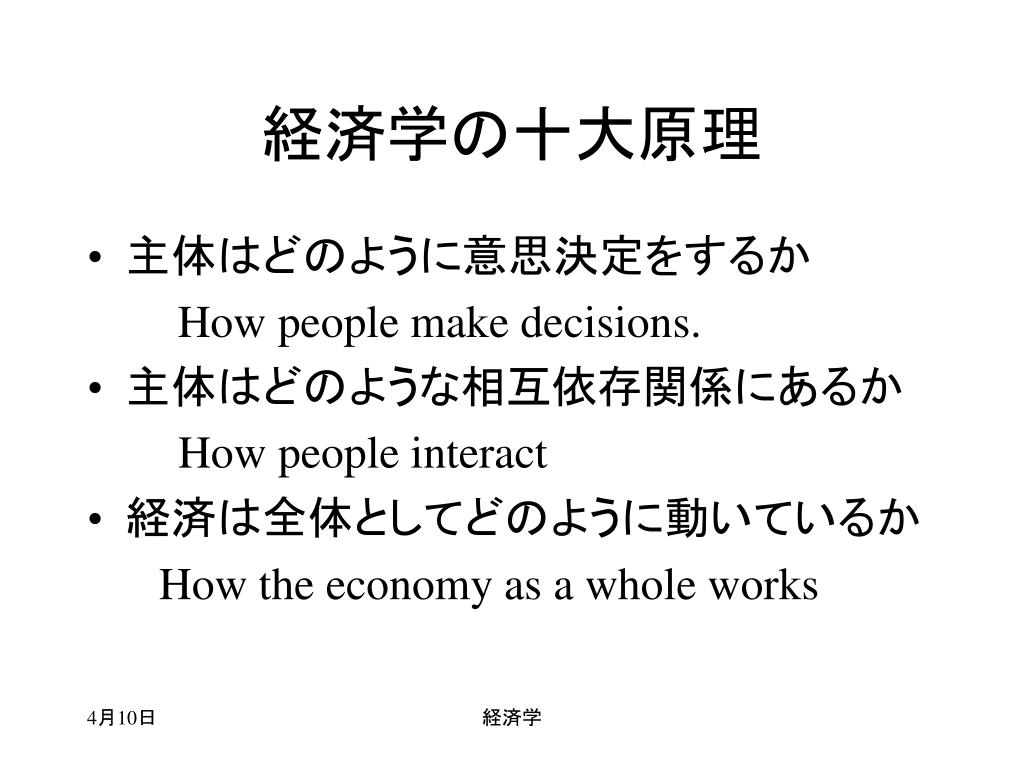 経済学の十大原理

• 主体はどのように意思決定をするか
How people make decisions.
• 主体はどのような相互依存関係にあるか
How people interact
• 経済は全体としてどのように動いているか
How the economy as a whole works

4月10日

経済学